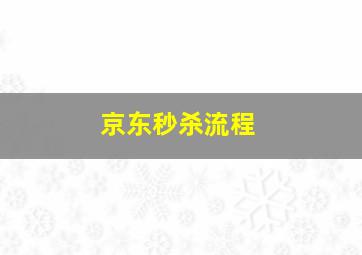 京东秒杀流程